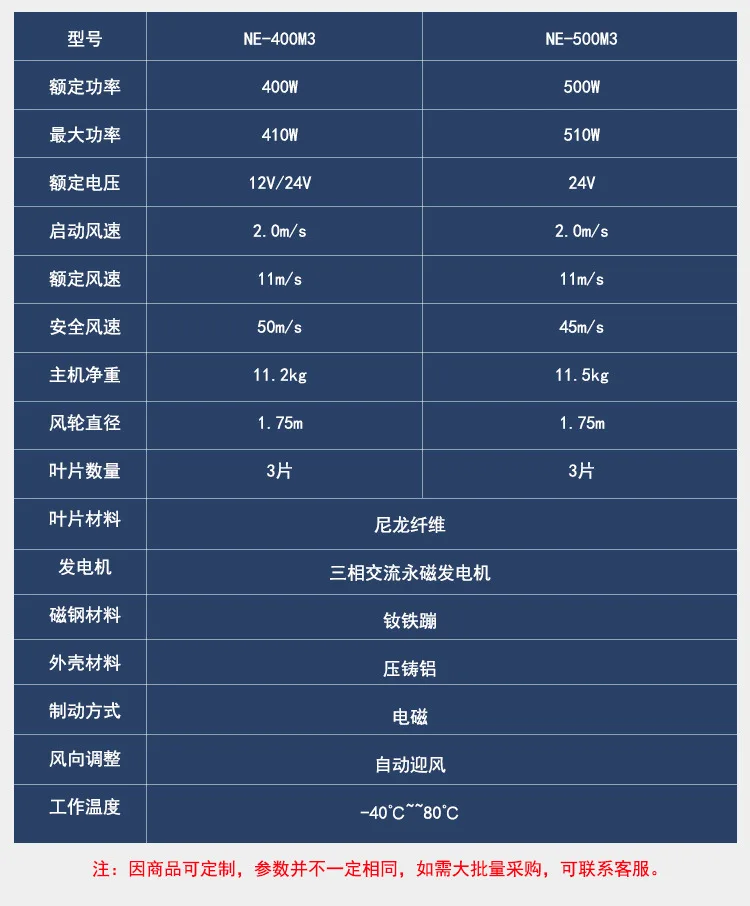 | 型号 | NE-400M3 | NE-500M3 |
|---|---|---|
| 额定功率 | 400W | 500W |
| 最大功率 | 410W | 510W |
| 额定电压 | 12V/24V | 24V |
| 启动风速 | 2.0m/s | 2.0m/s |
| 额定风速 | 11m/s | 11m/s |
| 安全风速 | 50m/s | 45m/s |
| 主机净重 | 11.2kg | 11.5kg |
| 风轮直径 | 1.75m | 1.75m |
| 叶片数量 | 3片 | 3片 |
| 叶片材料 | 尼龙纤维 | |
| 发电机 | 三相交流永磁发电机 | |
| 磁钢材料 | 钕铁蹦 | |
| 外壳材料 | 压铸铝 | |
| 制动方式 | 电磁 | |
| 风向调整 | 自动迎风 | |
| 工作温度 | -40℃~~80℃ | |

注：因商品可定制，参数并不一定相同，如需大批量采购，可联系客服。